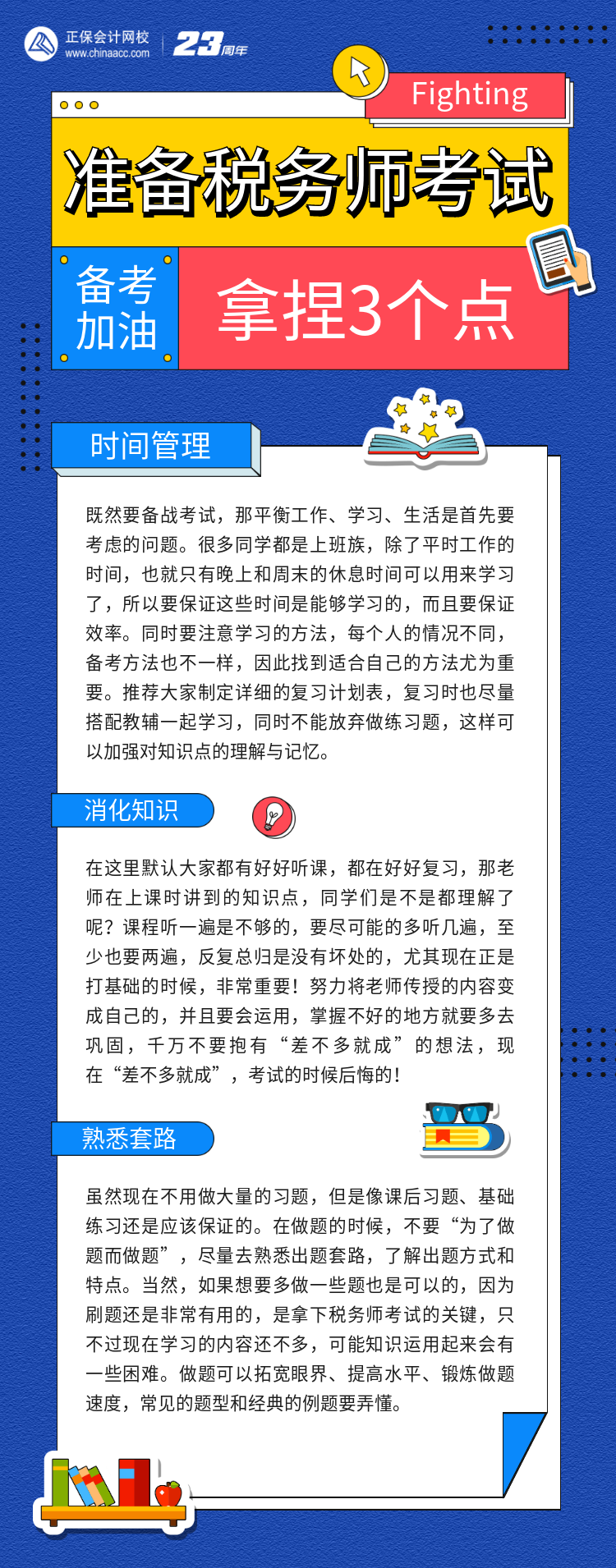 正保会计网校
www.chinaacc.com
23周年

Fighting

准备税务师考试

备考加油

拿捏3个点

时间管理

既然要备战考试，那平衡工作、学习、生活是首先要考虑的问题。很多同学都是上班族，除了平时工作的时间，也就只有晚上和周末的休息时间可以用来学习了，所以要保证这些时间是能够学习的，而且要保证效率。同时要注意学习的方法，每个人的情况不同，备考方法也不一样，因此找到适合自己的方法尤为重要。推荐大家制定详细的复习计划表，复习时也尽量搭配教辅一起学习，同时不能放弃做练习题，这样可以加强对知识点的理解与记忆。

消化知识

在这里默认大家都有好好听课，都在好好复习，那老师在上课时讲到的知识点，同学们是不是都理解了呢？课程听一遍是不够的，要尽可能的多听几遍，至少也要两遍，反复总归是没有坏处的，尤其现在正是打基础的时候，非常重要！努力将老师传授的内容变成自己的，并且要会运用，掌握不好的地方就要多去巩固，千万不要抱有“差不多就成”的想法，现在“差不多就成”，考试的时候后悔的！

熟悉套路

虽然现在不用做大量的习题，但是像课后习题、基础练习还是应该保证的。在做题的时候，不要“为了做题而做题”，尽量去熟悉出题套路，了解出题方式和特点。当然，如果想要多做一些题也是可以的，因为刷题还是非常有用的，是拿下税务师考试的关键，只不过现在学习的内容还不多，可能知识运用起来会有一些困难。做题可以拓宽眼界、提高水平、锻炼做题速度，常见的题型和经典的例题要弄懂。